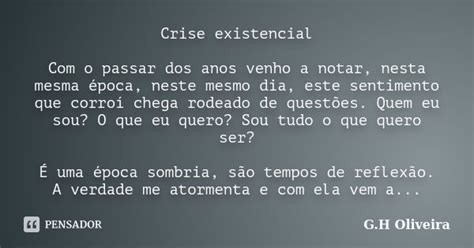 Crise existencial

Com o passar dos anos venho a notar, nesta mesma época, neste mesmo dia, este sentimento que corroí chega rodeado de questões. Quem eu sou? O que eu quero? Sou tudo o que quero ser?

É uma época sombria, são tempos de reflexão. A verdade me atormenta e com ela vem a...

PENSADOR

G.H Oliveira